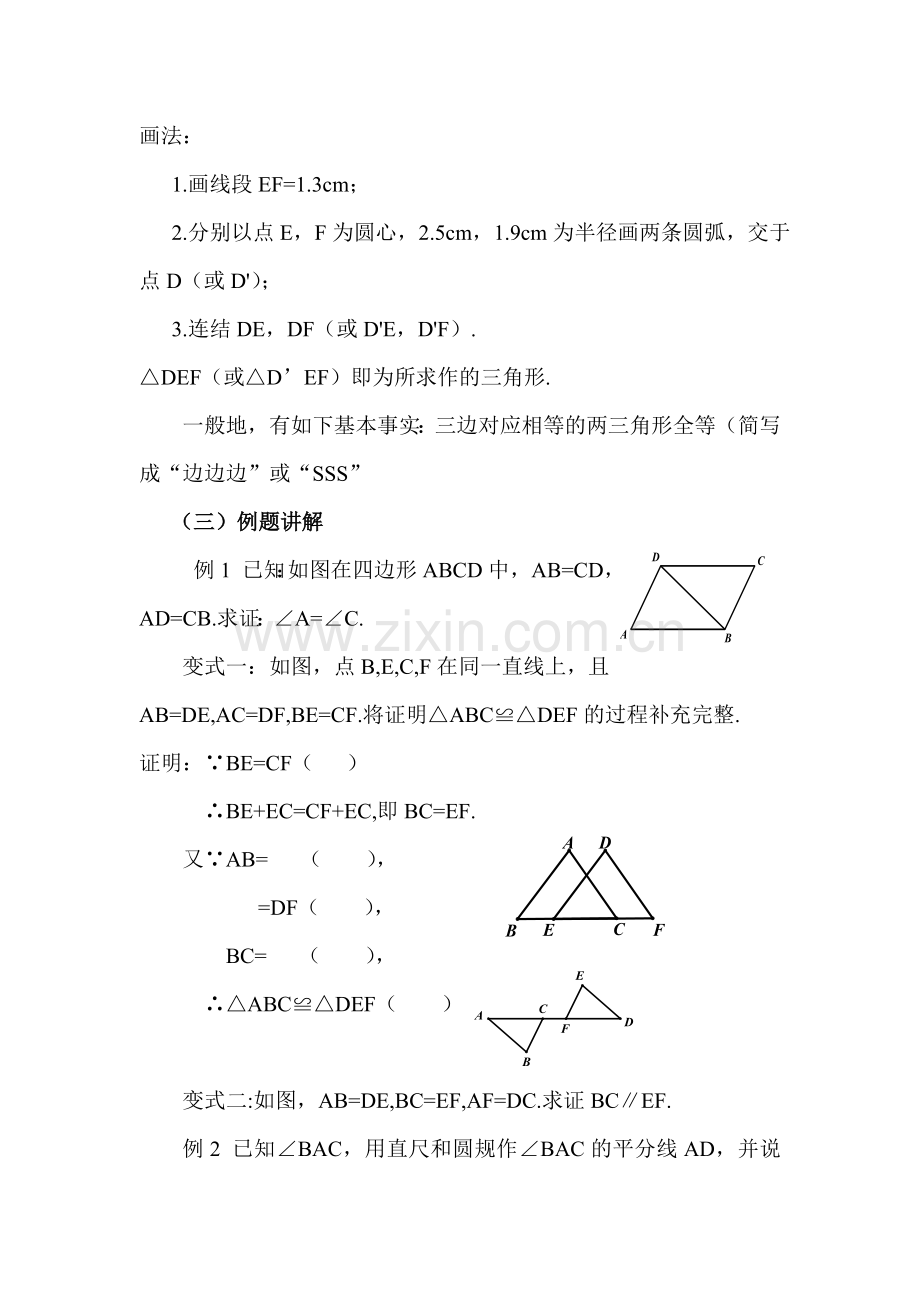 画法：

1.画线段EF=1.3cm；

2.分别以点E，F为圆心，2.5cm，1.9cm为半径画两条圆弧，交于点D（或D'）；

3.连结DE，DF（或D'E，D'F）.

△DEF（或△D’EF）即为所求作的三角形.

一般地，有如下基本事实：三边对应相等的两三角形全等（简写成“边边边”或“SSS”

（三）例题讲解

例1 已知如图在四边形ABCD中，AB=CD，AD=CB.求证：∠A=∠C.

D
C
A
B

变式一：如图，点B,E,C,F在同一直线上，且AB=DE,AC=DF,BE=CF.将证明△ABC≌△DEF的过程补充完整.

证明：∵BE=CF（ ）

∴BE+EC=CF+EC,即BC=EF.

又∵AB= （ ），

=DF（ ），

BC= （ ），

∴△ABC≌△DEF（ ）

A
D
B
E
C
F

E
A
C
F
D
B

变式二:如图，AB=DE,BC=EF,AF=DC.求证BC∥EF.

例2 已知∠BAC，用直尺和圆规作∠BAC的平分线AD，并说

www.zixin.com.cn